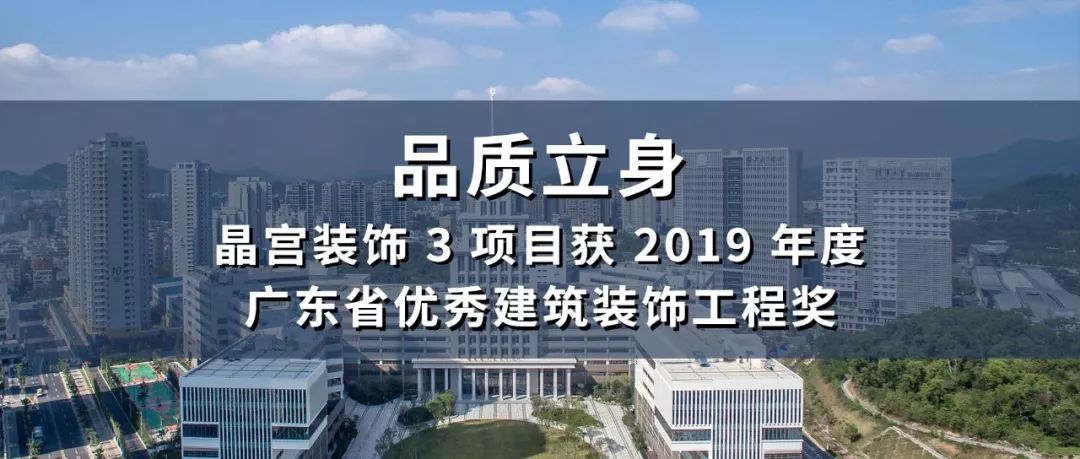 品质立身

晶宫装饰 3 项目获 2019 年度
广东省优秀建筑装饰工程奖